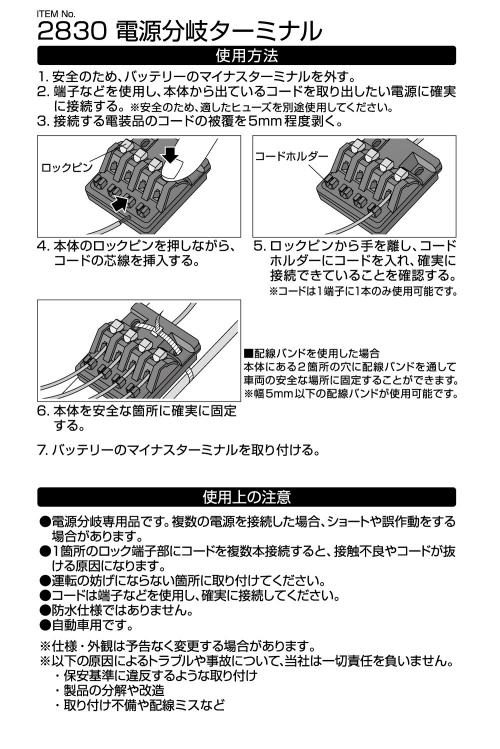 ITEM No.
2830 電源分岐ターミナル

使用方法

1. 安全のため、バッテリーのマイナスターミナルを外す。
2. 端子などを使用し、本体から出ているコードを取り出したい電源に確実に接続する。※安全のため、適したヒューズを別途使用してください。
3. 接続する電装品のコードの被覆を5mm程度剥く。

ロックピン

コードホルダー

4. 本体のロックピンを押しながら、コードの芯線を挿入する。

5. ロックピンから手を離し、コードホルダーにコードを入れ、確実に接続できていることを確認する。
※コードは1端子に1本のみ使用可能です。

■配線バンドを使用した場合
本体にある2箇所の穴に配線バンドを通して車両の安全な場所に固定することができます。
※幅5mm以下の配線バンドが使用可能です。

6. 本体を安全な箇所に確実に固定する。

7. バッテリーのマイナスターミナルを取り付ける。

使用上の注意

●電源分岐専用品です。複数の電源を接続した場合、ショートや誤作動をする場合があります。
●1箇所のロック端子部にコードを複数本接続すると、接触不良やコードが抜ける原因になります。
●運転の妨げにならない箇所に取り付けてください。
●コードは端子などを使用し、確実に接続してください。
●防水仕様ではありません。
●自動車用です。

※仕様・外観は予告なく変更する場合があります。
※以下の原因によるトラブルや事故について、当社は一切責任を負いません。
・保安基準に違反するような取り付け
・製品の分解や改造
・取り付け不備や配線ミスなど